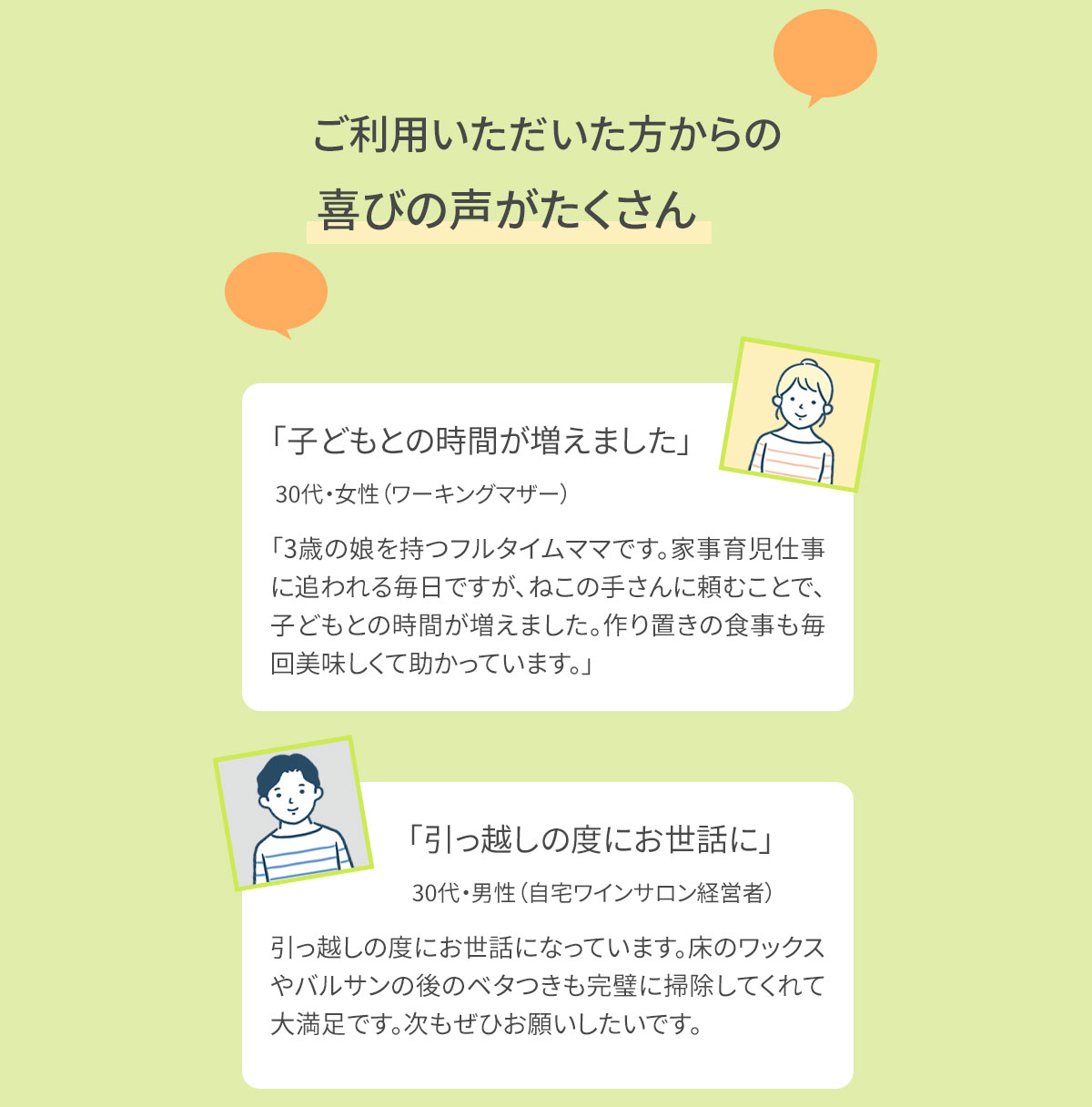 ご利用いただいた方からの
喜びの声がたくさん

「子どもとの時間が増えました」

30代・女性（ワーキングマザー）

「3歳の娘を持つフルタイムママです。家事育児仕事に追われる毎日ですが、ねこの手さんに頼むことで、子どもとの時間が増えました。作り置きの食事も毎回美味しくて助かっています。」

「引っ越しの度にお世話に」

30代・男性（自宅ワインサロン経営者）

引っ越しの度にお世話になっています。床のワックスやバルサンの後のベタつきも完璧に掃除してくれて大満足です。次もぜひお願いしたいです。